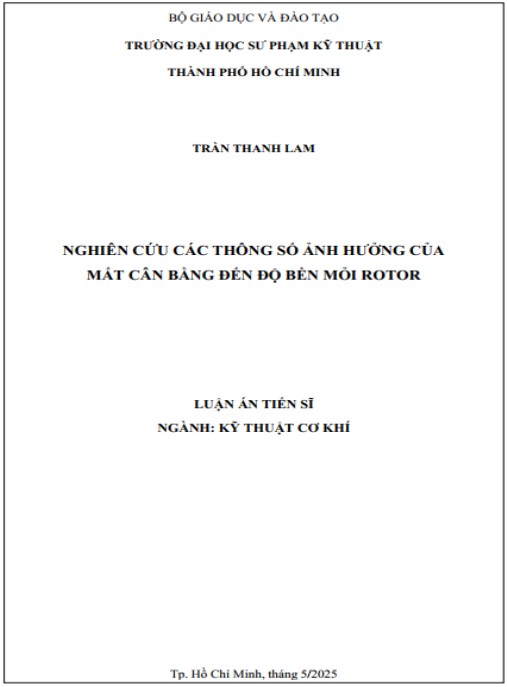 BỘ GIÁO DỤC VÀ ĐÀO TẠO
TRƯỜNG ĐẠI HỌC SƯ PHẠM KỸ THUẬT
THÀNH PHỐ HỒ CHÍ MINH

TRẦN THANH LAM

NGHIÊN CỨU CÁC THÔNG SỐ ẢNH HƯỞNG CỦA MẤT CÂN BẰNG ĐẾN ĐỘ BỀN MỎI ROTOR

LUẬN ÁN TIẾN SĨ
NGÀNH: KỸ THUẬT CƠ KHÍ

Tp. Hồ Chí Minh, tháng 5/2025